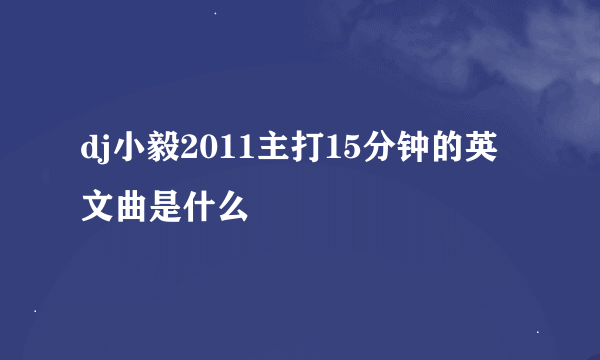 dj小毅2011主打15分钟的英文曲是什么